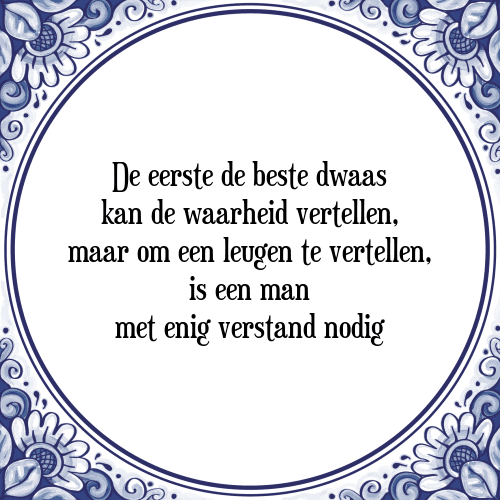 De eerste de beste dwaas
kan de waarheid vertellen,
maar om een leugen te vertellen,
is een man
met enig verstand nodig